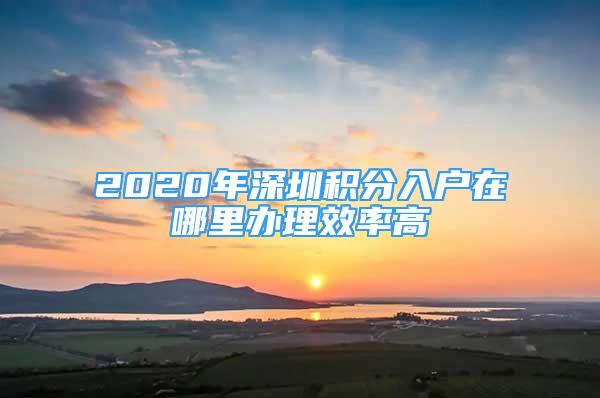 2020年深圳积分入户在哪里办理效率高